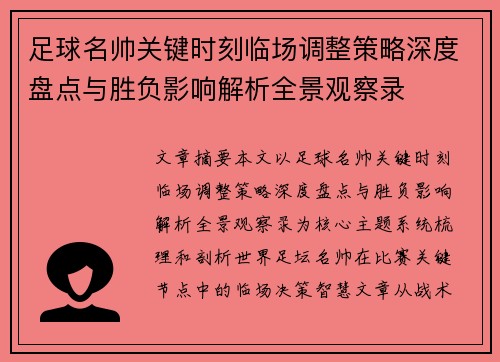 足球名帅关键时刻临场调整策略深度盘点与胜负影响解析全景观察录

文章摘要本文以足球名帅关键时刻临场调整策略深度盘点与胜负影响解析全景观察录为核心主题系统梳理和剖析世界足坛名帅在比赛关键节点中的临场决策智慧文章从战术